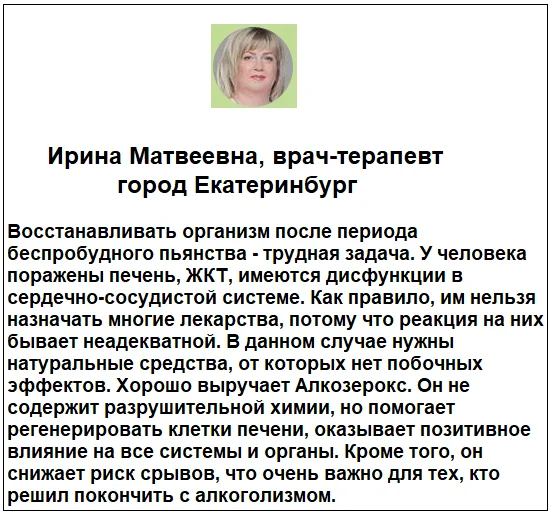 Ирина Матвеевна, врач-терапевт
город Екатеринбург

Восстанавливать организм после периода беспробудного пьянства - трудная задача. У человека поражены печень, ЖКТ, имеются дисфункции в сердечно-сосудистой системе. Как правило, им нельзя назначать многие лекарства, потому что реакция на них бывает неадекватной. В данном случае нужны натуральные средства, от которых нет побочных эффектов. Хорошо выручает Алкозерокс. Он не содержит разрушительной химии, но помогает регенерировать клетки печени, оказывает позитивное влияние на все системы и органы. Кроме того, он снижает риск срывов, что очень важно для тех, кто решил покончить с алкоголизмом.